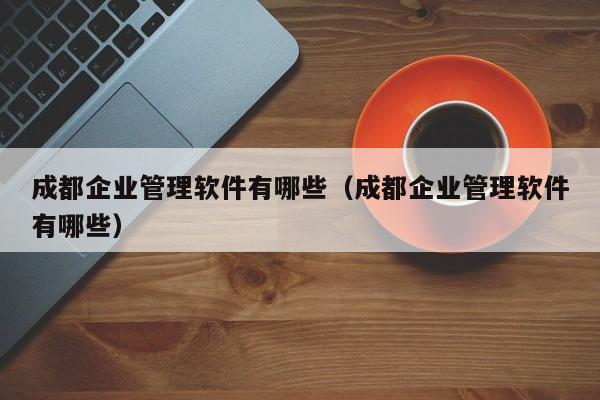 成都企业管理软件有哪些（成都企业管理软件有哪些）